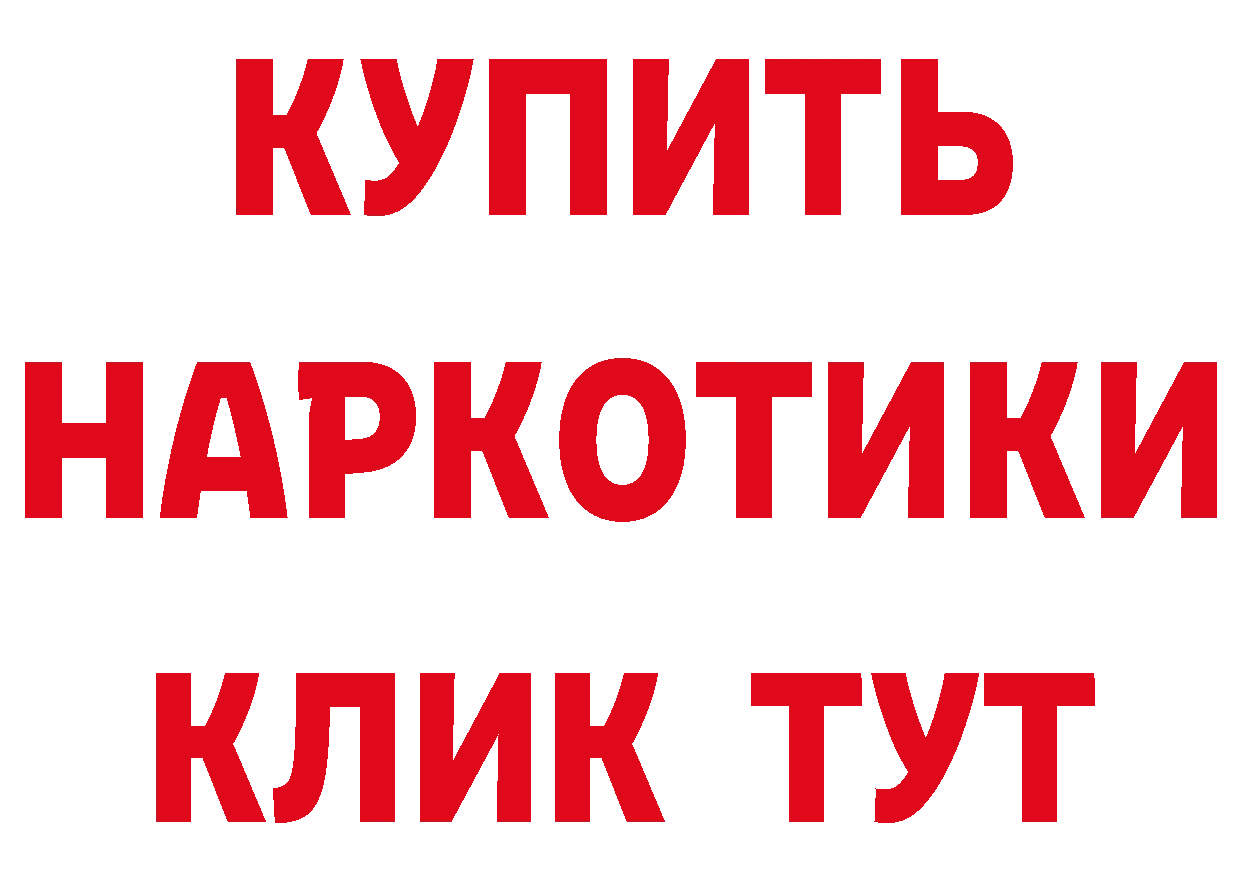 КУПИТЬ НАРКОТИКИ КЛИК ТУТ